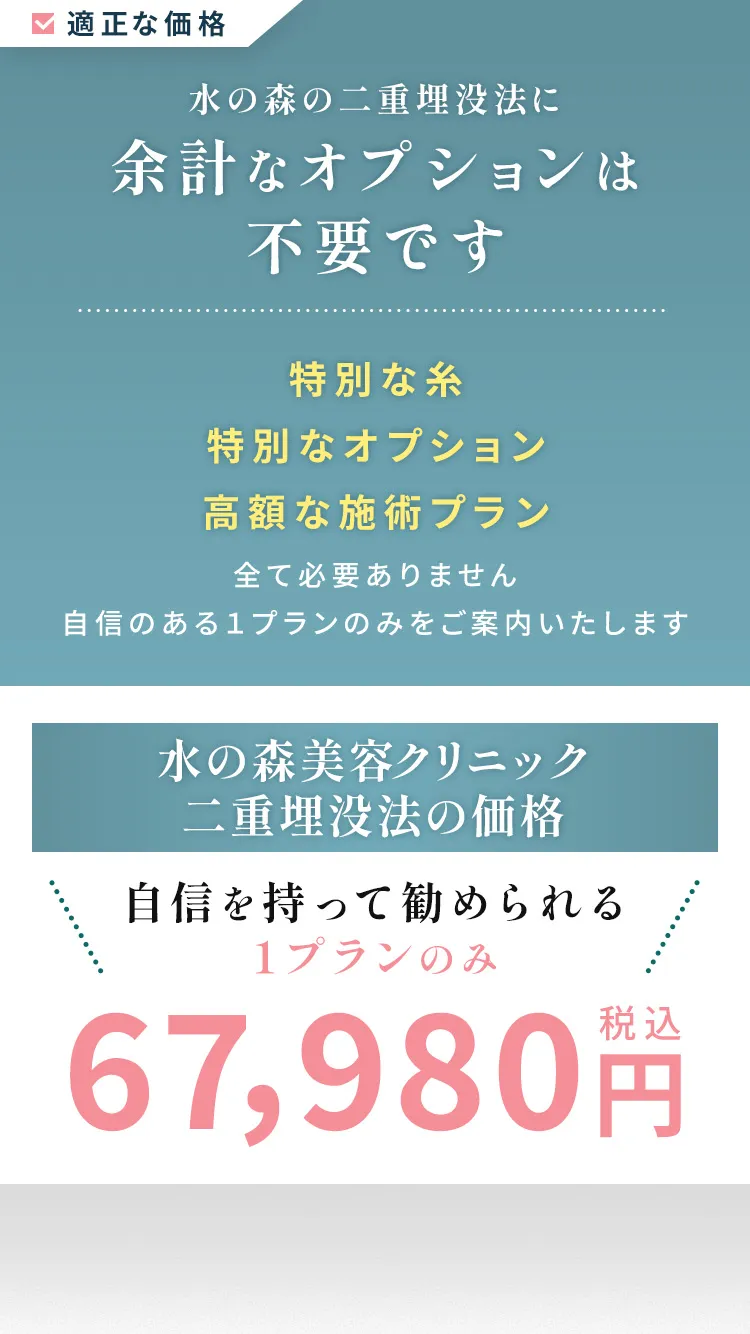 適正な価格

水の森の二重埋没法に
余計なオプションは
不要です

特別な糸
特別なオプション
高額な施術プラン
全て必要ありません
自信のある1プランのみをご案内いたします

水の森美容クリニック
二重埋没法の価格

自信を持って勧められる
1プランのみ

67,980円 税込